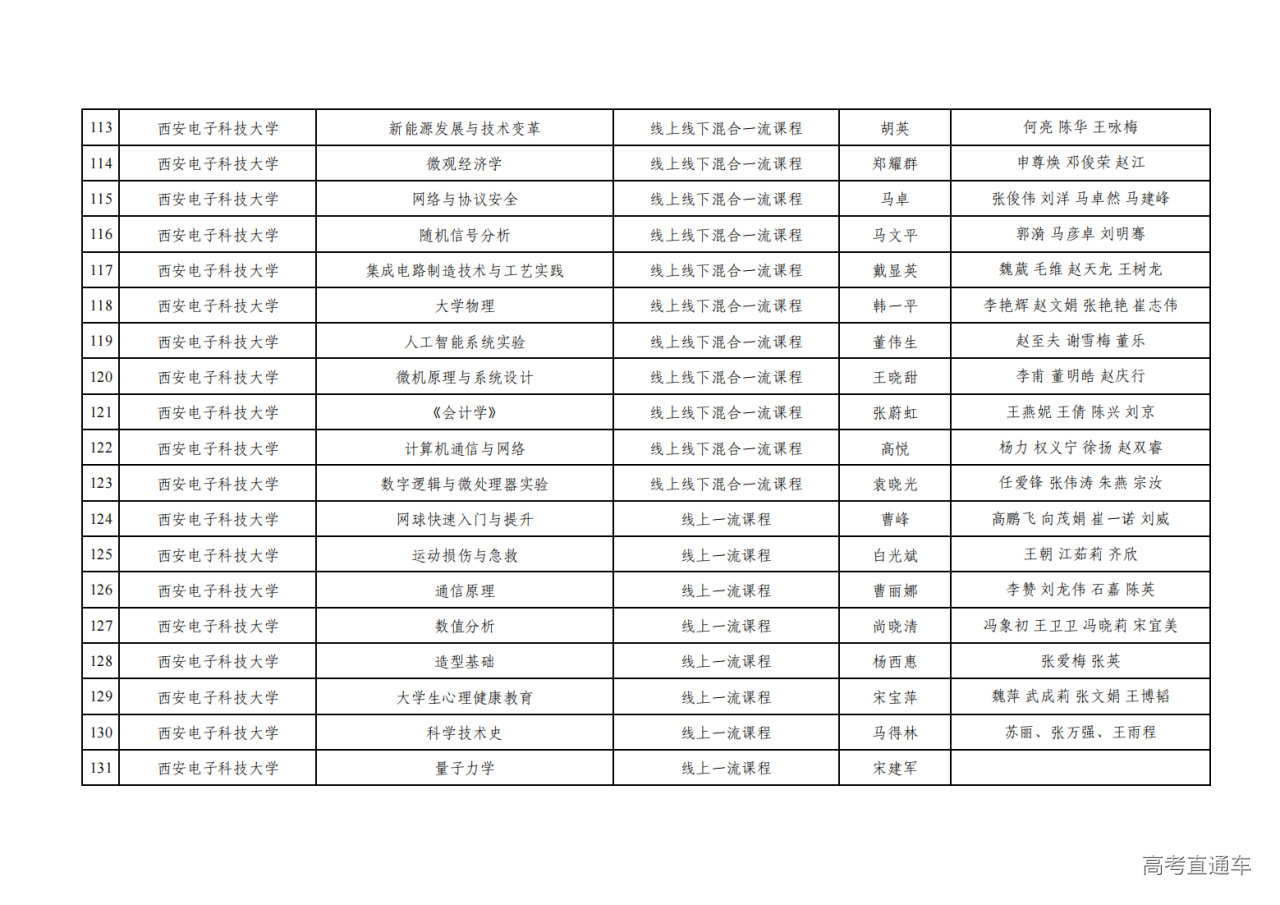 | 113 | 西安电子科技大学 | 新能源发展与技术变革 | 线上线下混合一流课程 | 胡英 | 何亮 陈华 王咏梅 |
|---|---|---|---|---|---|
| 114 | 西安电子科技大学 | 微观经济学 | 线上线下混合一流课程 | 郑耀群 | 申尊焕 邓俊荣 赵江 |
| 115 | 西安电子科技大学 | 网络与协议安全 | 线上线下混合一流课程 | 马卓 | 张俊伟 刘洋 马卓然 马建峰 |
| 116 | 西安电子科技大学 | 随机信号分析 | 线上线下混合一流课程 | 马文平 | 郭漪 马彦卓 刘明骞 |
| 117 | 西安电子科技大学 | 集成电路制造技术与工艺实践 | 线上线下混合一流课程 | 戴显英 | 魏葳 毛维 赵天龙 王树龙 |
| 118 | 西安电子科技大学 | 大学物理 | 线上线下混合一流课程 | 韩一平 | 李艳辉 赵文娟 张艳艳 崔志伟 |
| 119 | 西安电子科技大学 | 人工智能系统实验 | 线上线下混合一流课程 | 董伟生 | 赵至夫 谢雪梅 董乐 |
| 120 | 西安电子科技大学 | 微机原理与系统设计 | 线上线下混合一流课程 | 王晓甜 | 李甫 董明皓 赵庆行 |
| 121 | 西安电子科技大学 | 《会计学》 | 线上线下混合一流课程 | 张蔚虹 | 王燕妮 王倩 陈兴 刘京 |
| 122 | 西安电子科技大学 | 计算机通信与网络 | 线上线下混合一流课程 | 高悦 | 杨力 权义宁 徐扬 赵双睿 |
| 123 | 西安电子科技大学 | 数字逻辑与微处理器实验 | 线上线下混合一流课程 | 袁晓光 | 任爱锋 张伟涛 朱燕 宗汝 |
| 124 | 西安电子科技大学 | 网球快速入门与提升 | 线上一流课程 | 曹峰 | 高鹏飞 向茂娟 崔一诺 刘威 |
| 125 | 西安电子科技大学 | 运动损伤与急救 | 线上一流课程 | 白光斌 | 王朝 江茹莉 齐欣 |
| 126 | 西安电子科技大学 | 通信原理 | 线上一流课程 | 曹丽娜 | 李赞 刘龙伟 石嘉 陈英 |
| 127 | 西安电子科技大学 | 数值分析 | 线上一流课程 | 尚晓清 | 冯象初 王卫卫 冯晓莉 宋宜美 |
| 128 | 西安电子科技大学 | 造型基础 | 线上一流课程 | 杨西惠 | 张爱梅 张英 |
| 129 | 西安电子科技大学 | 大学生心理健康教育 | 线上一流课程 | 宋宝萍 | 魏萍 武成莉 张文娟 王博韬 |
| 130 | 西安电子科技大学 | 科学技术史 | 线上一流课程 | 马得林 | 苏丽、张万强、王雨程 |
| 131 | 西安电子科技大学 | 量子力学 | 线上一流课程 | 宋建军 | |

高考直通车